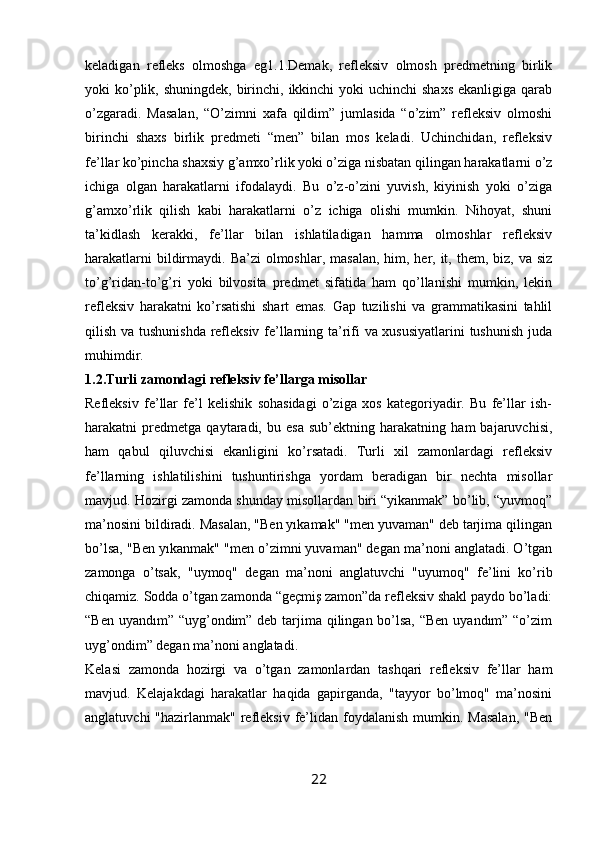 keladigan refleks olmoshga eg1.1.Demak, refleksiv olmosh predmetning birlik yoki ko’plik, shuningdek, birinchi, ikkinchi yoki uchinchi shaxs ekanligiga qarab o’zgaradi. Masalan, “O’zimni xafa qildim” jumlasida “o’zim” refleksiv olmoshi birinchi shaxs birlik predmeti “men” bilan mos keladi. Uchinchidan, refleksiv fe’llar ko’pincha shaxsiy g’amxo’rlik yoki o’ziga nisbatan qilingan harakatlarni o’z ichiga olgan harakatlarni ifodalaydi. Bu o’z-o’zini yuvish, kiyinish yoki o’ziga g’amxo’rlik qilish kabi harakatlarni o’z ichiga olishi mumkin. Nihoyat, shuni ta’kidlash kerakki, fe’llar bilan ishlatiladigan hamma olmoshlar refleksiv harakatlarni bildirmaydi. Ba’zi olmoshlar, masalan, him, her, it, them, biz, va siz to’g’ridan-to’g’ri yoki bilvosita predmet sifatida ham qo’llanishi mumkin, lekin refleksiv harakatni ko’rsatishi shart emas. Gap tuzilishi va grammatikasini tahlil qilish va tushunishda refleksiv fe’llarning ta’rifi va xususiyatlarini tushunish juda muhimdir.

1.2.Turli zamondagi refleksiv fe’llarga misollar

Refleksiv fe’llar fe’l kelishik sohasidagi o’ziga xos kategoriyadir. Bu fe’llar ish-harakatni predmetga qaytaradi, bu esa sub’ektning harakatning ham bajaruvchisi, ham qabul qiluvchisi ekanligini ko’rsatadi. Turli xil zamonlardagi refleksiv fe’llarning ishlatilishini tushuntirishga yordam beradigan bir nechta misollar mavjud. Hozirgi zamonda shunday misollardan biri “yikanmak” bo’lib, “yuvmoq” ma’nosini bildiradi. Masalan, "Ben yıkamak" "men yuvaman" deb tarjima qilingan bo’lsa, "Ben yıkanmak" "men o’zimni yuvaman" degan ma’noni anglatadi. O’tgan zamonga o’tsak, "uymoq" degan ma’noni anglatuvchi "uyumoq" fe’lini ko’rib chiqamiz. Sodda o’tgan zamonda “geçmiş zamon”da refleksiv shakl paydo bo’ladi: “Ben uyandım” “uyg’ondim” deb tarjima qilingan bo’lsa, “Ben uyandım” “o’zim uyg’ondim” degan ma’noni anglatadi.

Kelasi zamonda hozirgi va o’tgan zamonlardan tashqari refleksiv fe’llar ham mavjud. Kelajakdagi harakatlar haqida gapirganda, "tayyor bo’lmoq" ma’nosini anglatuvchi "hazirlanmak" refleksiv fe’lidan foydalanish mumkin. Masalan, "Ben

22